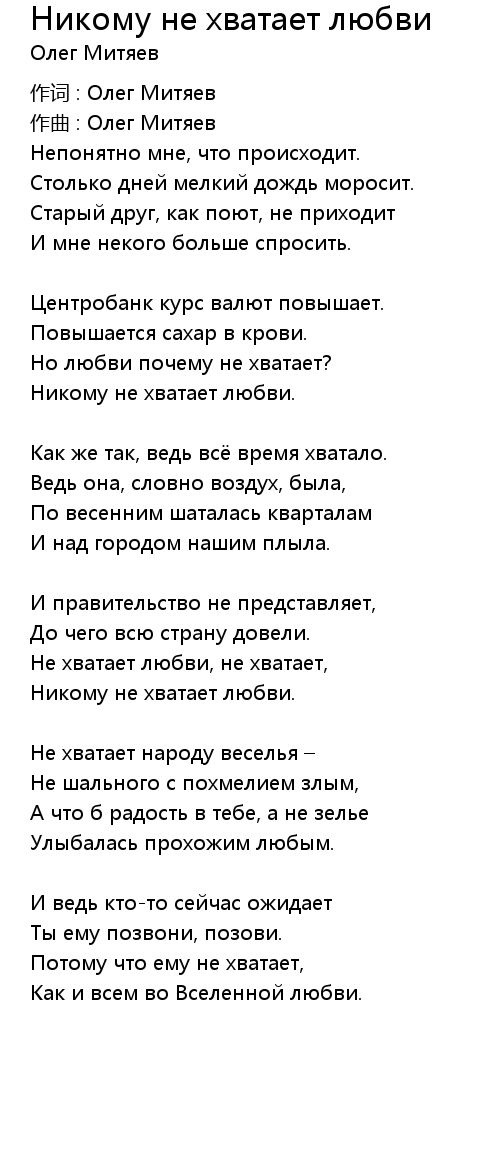 Никому не хватает любви
Олег Митяев

作词 : Олег Митяев
作曲 : Олег Митяев
Непонятно мне, что происходит.
Столько дней мелкий дождь моросит.
Старый друг, как поют, не приходит
И мне некого больше спросить.

Центробанк курс валют повышает.
Повышается сахар в крови.
Но любви почему не хватает?
Никому не хватает любви.

Как же так, ведь всё время хватало.
Ведь она, словно воздух, была,
По весенним шаталась кварталам
И над городом нашим плыла.

И правительство не представляет,
До чего всю страну довели.
Не хватает любви, не хватает,
Никому не хватает любви.

Не хватает народу веселья –
Не шального с похмелием злым,
А что б радость в тебе, а не зелье
Улыбалась прохожим любым.

И ведь кто-то сейчас ожидает
Ты ему позвони, позови.
Потому что ему не хватает,
Как и всем во Вселенной любви.